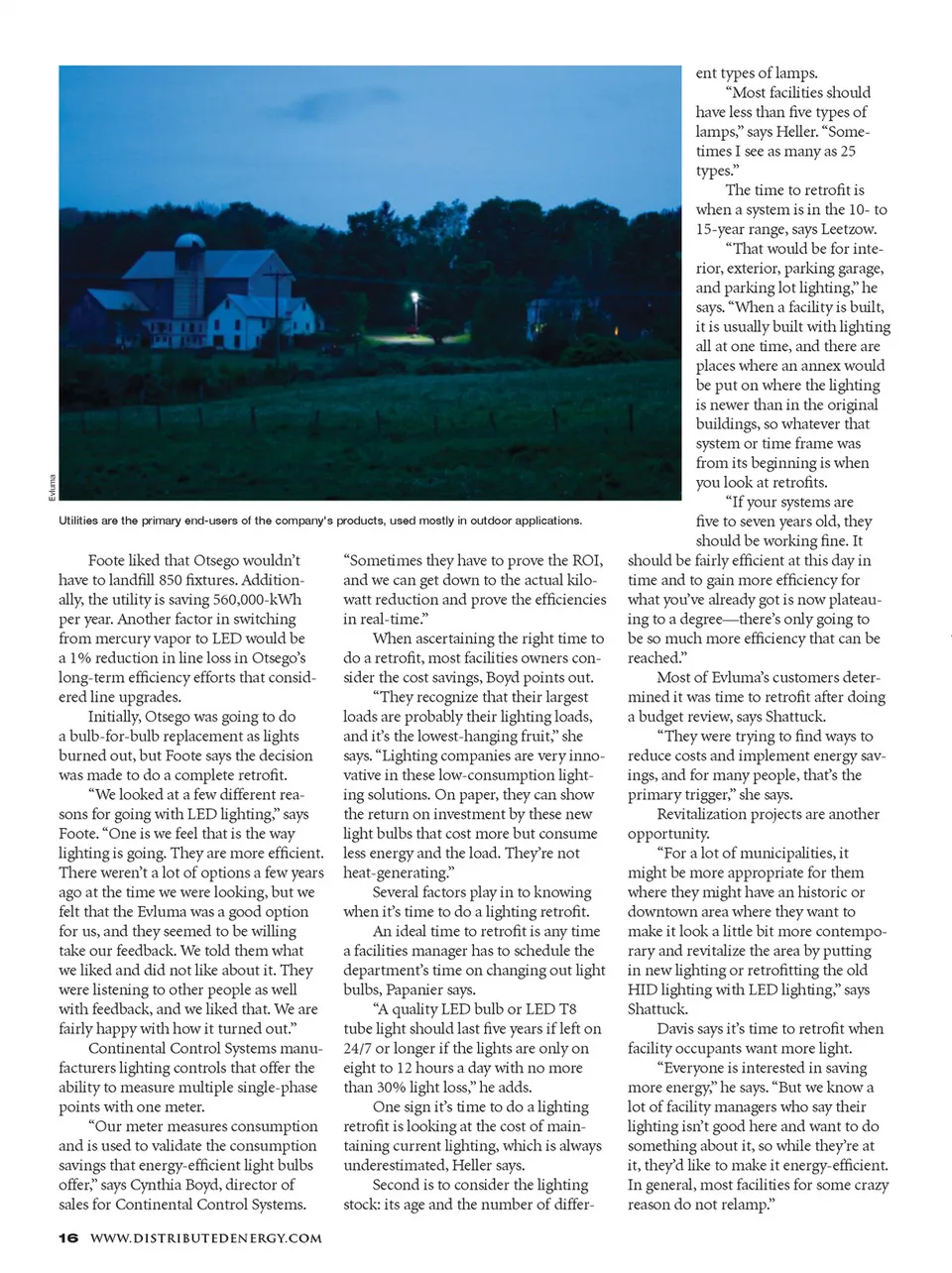 Evluma

Utilities are the primary end-users of the company's products, used mostly in outdoor applications.

Foote liked that Otsego wouldn't have to landfill 850 fixtures. Additionally, the utility is saving 560,000-kWh per year. Another factor in switching from mercury vapor to LED would be a 1% reduction in line loss in Otsego's long-term efficiency efforts that considered line upgrades.

Initially, Otsego was going to do a bulb-for-bulb replacement as lights burned out, but Foote says the decision was made to do a complete retrofit.

"We looked at a few different reasons for going with LED lighting," says Foote. "One is we feel that is the way lighting is going. They are more efficient. There weren't a lot of options a few years ago at the time we were looking, but we felt that the Evluma was a good option for us, and they seemed to be willing take our feedback. We told them what we liked and did not like about it. They were listening to other people as well with feedback, and we liked that. We are fairly happy with how it turned out."

Continental Control Systems manufacturers lighting controls that offer the ability to measure multiple single-phase points with one meter.

"Our meter measures consumption and is used to validate the consumption savings that energy-efficient light bulbs offer," says Cynthia Boyd, director of sales for Continental Control Systems. "Sometimes they have to prove the ROI, and we can get down to the actual kilowatt reduction and prove the efficiencies in real-time."

When ascertaining the right time to do a retrofit, most facilities owners consider the cost savings, Boyd points out.

"They recognize that their largest loads are probably their lighting loads, and it's the lowest-hanging fruit," she says. "Lighting companies are very innovative in these low-consumption lighting solutions. On paper, they can show the return on investment by these new light bulbs that cost more but consume less energy and the load. They're not heat-generating."

Several factors play in to knowing when it's time to do a lighting retrofit.

An ideal time to retrofit is any time a facilities manager has to schedule the department's time on changing out light bulbs, Papanier says.

"A quality LED bulb or LED T8 tube light should last five years if left on 24/7 or longer if the lights are only on eight to 12 hours a day with no more than 30% light loss," he adds.

One sign it's time to do a lighting retrofit is looking at the cost of maintaining current lighting, which is always underestimated, Heller says.

Second is to consider the lighting stock: its age and the number of different types of lamps.

"Most facilities should have less than five types of lamps," says Heller. "Sometimes I see as many as 25 types."

The time to retrofit is when a system is in the 10- to 15-year range, says Leetzow.

"That would be for interior, exterior, parking garage, and parking lot lighting," he says. "When a facility is built, it is usually built with lighting all at one time, and there are places where an annex would be put on where the lighting is newer than in the original buildings, so whatever that system or time frame was from its beginning is when you look at retrofits.

"If your systems are five to seven years old, they should be working fine. It should be fairly efficient at this day in time and to gain more efficiency for what you've already got is now plateauing to a degree—there's only going to be so much more efficiency that can be reached."

Most of Evluma's customers determined it was time to retrofit after doing a budget review, says Shattuck.

"They were trying to find ways to reduce costs and implement energy savings, and for many people, that's the primary trigger," she says.

Revitalization projects are another opportunity.

"For a lot of municipalities, it might be more appropriate for them where they might have an historic or downtown area where they want to make it look a little bit more contemporary and revitalize the area by putting in new lighting or retrofitting the old HID lighting with LED lighting," says Shattuck.

Davis says it's time to retrofit when facility occupants want more light.

"Everyone is interested in saving more energy," he says. "But we know a lot of facility managers who say their lighting isn't good here and want to do something about it, so while they're at it, they'd like to make it energy-efficient. In general, most facilities for some crazy reason do not relamp."

16 WWW.DISTRIBUTEDENERGY.COM